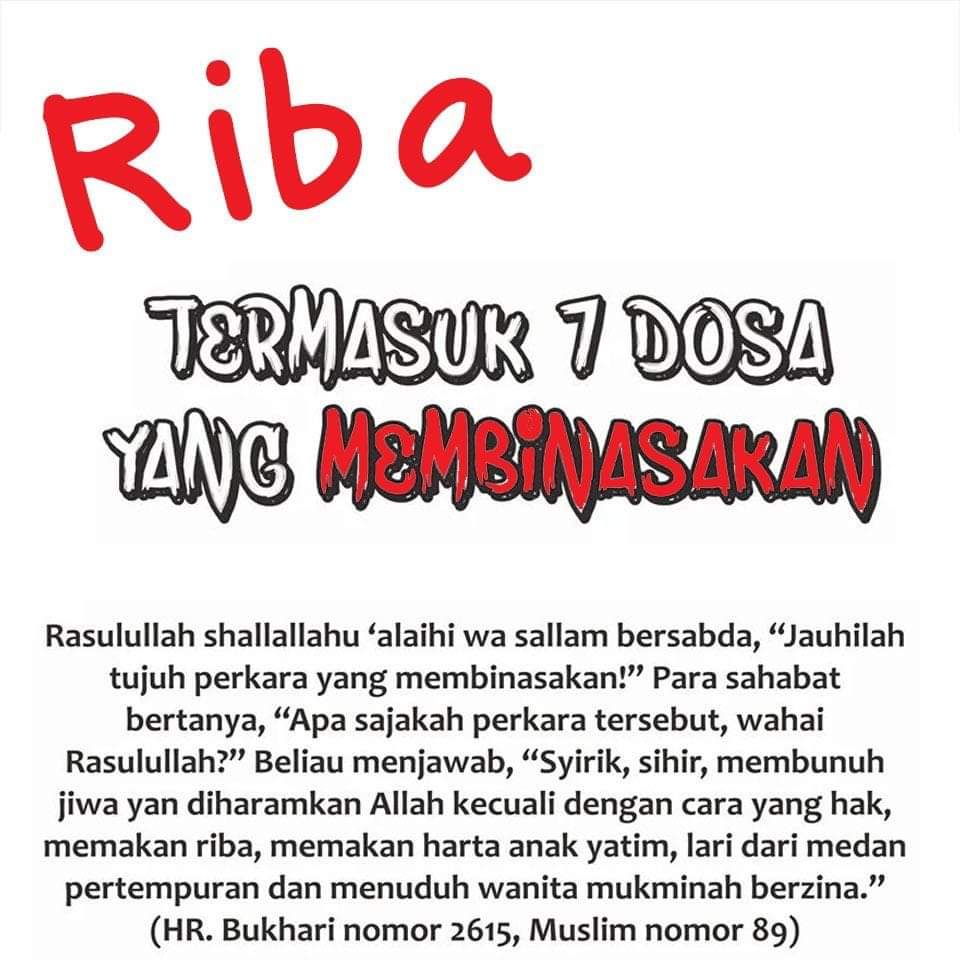 Riba

TERMASUK 7 DOSA YANG MEMBINASAKAN

Rasulullah shallallahu 'alaihi wa sallam bersabda, "Jauhilah tujuh perkara yang membinasakan!" Para sahabat bertanya, "Apa sajakah perkara tersebut, wahai Rasulullah?" Beliau menjawab, "Syirik, sihir, membunuh jiwa yan diharamkan Allah kecuali dengan cara yang hak, memakan riba, memakan harta anak yatim, lari dari medan pertempuran dan menuduh wanita mukminah berzina." (HR. Bukhari nomor 2615, Muslim nomor 89)